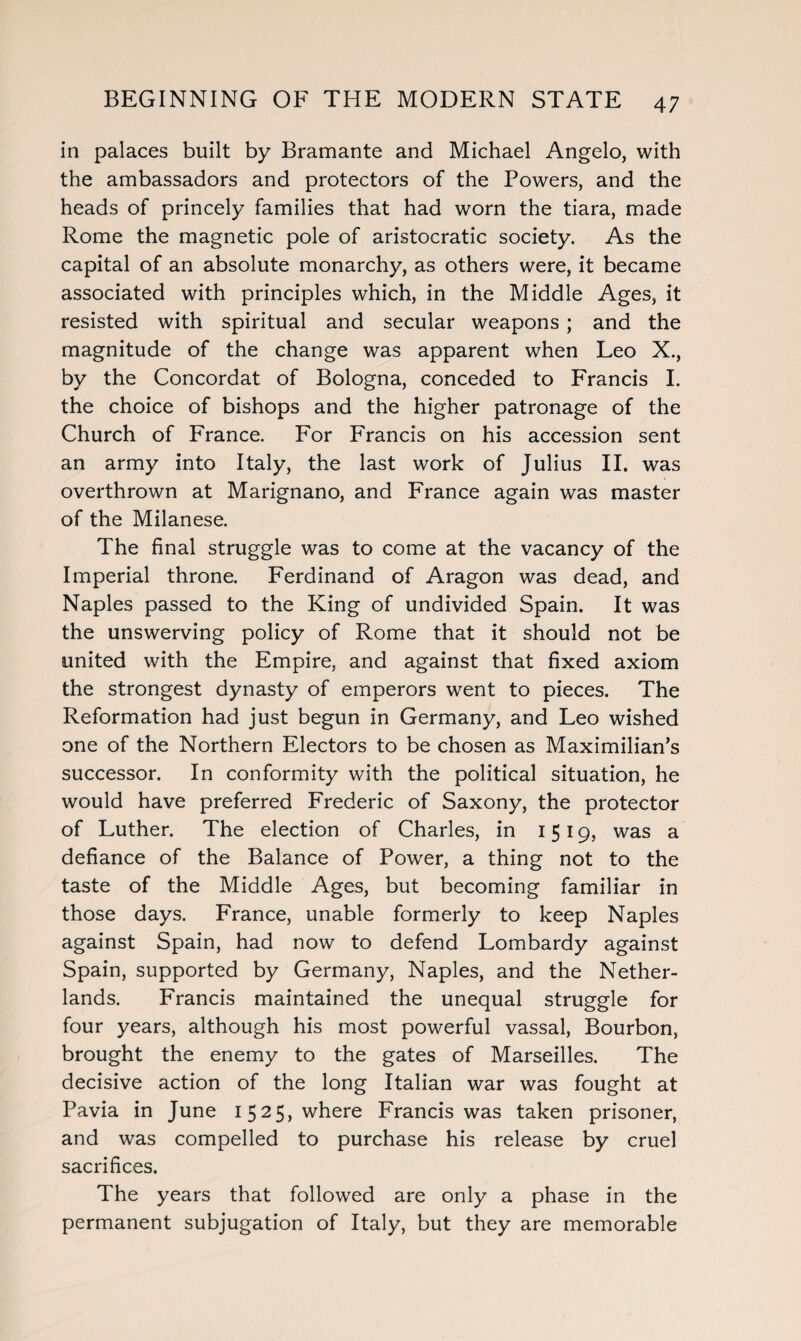 BEGINNING OF THE MODERN STATE 47

in palaces built by Bramante and Michael Angelo, with the ambassadors and protectors of the Powers, and the heads of princely families that had worn the tiara, made Rome the magnetic pole of aristocratic society. As the capital of an absolute monarchy, as others were, it became associated with principles which, in the Middle Ages, it resisted with spiritual and secular weapons; and the magnitude of the change was apparent when Leo X., by the Concordat of Bologna, conceded to Francis I. the choice of bishops and the higher patronage of the Church of France. For Francis on his accession sent an army into Italy, the last work of Julius II. was overthrown at Marignano, and France again was master of the Milanese.

The final struggle was to come at the vacancy of the Imperial throne. Ferdinand of Aragon was dead, and Naples passed to the King of undivided Spain. It was the unswerving policy of Rome that it should not be united with the Empire, and against that fixed axiom the strongest dynasty of emperors went to pieces. The Reformation had just begun in Germany, and Leo wished one of the Northern Electors to be chosen as Maximilian's successor. In conformity with the political situation, he would have preferred Frederic of Saxony, the protector of Luther. The election of Charles, in 1519, was a defiance of the Balance of Power, a thing not to the taste of the Middle Ages, but becoming familiar in those days. France, unable formerly to keep Naples against Spain, had now to defend Lombardy against Spain, supported by Germany, Naples, and the Netherlands. Francis maintained the unequal struggle for four years, although his most powerful vassal, Bourbon, brought the enemy to the gates of Marseilles. The decisive action of the long Italian war was fought at Pavia in June 1525, where Francis was taken prisoner, and was compelled to purchase his release by cruel sacrifices.

The years that followed are only a phase in the permanent subjugation of Italy, but they are memorable